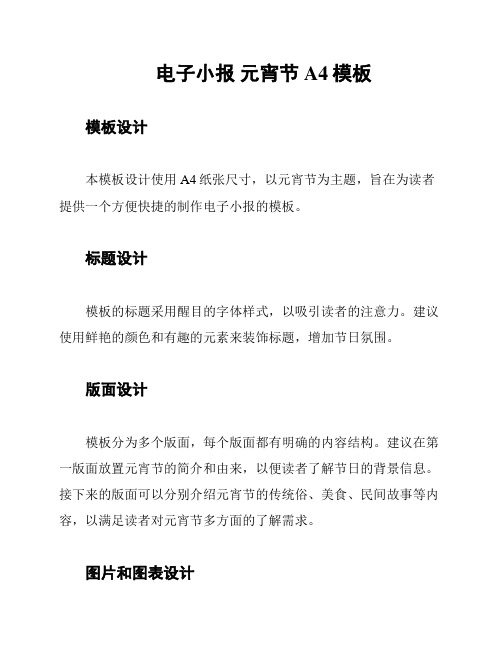 电子小报 元宵节 A4 模板

模板设计

本模板设计使用 A4 纸张尺寸，以元宵节为主题，旨在为读者提供一个方便快捷的制作电子小报的模板。

标题设计

模板的标题采用醒目的字体样式，以吸引读者的注意力。建议使用鲜艳的颜色和有趣的元素来装饰标题，增加节日氛围。

版面设计

模板分为多个版面，每个版面都有明确的内容结构。建议在第一版面放置元宵节的简介和由来，以便读者了解节日的背景信息。接下来的版面可以分别介绍元宵节的传统俗、美食、民间故事等内容，以满足读者对元宵节多方面的了解需求。

图片和图表设计